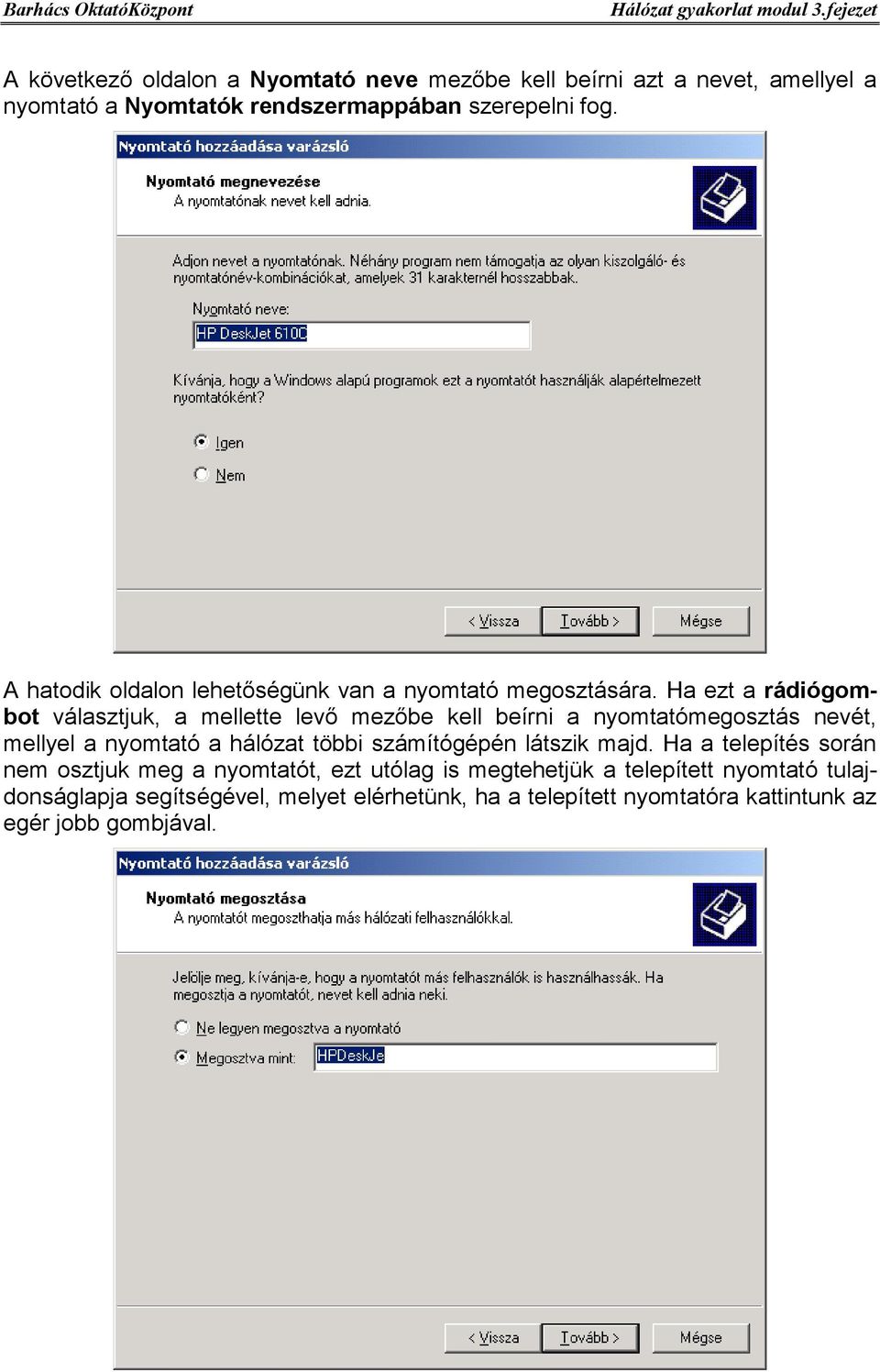 Barhács OktatóKözpont

Hálózat gyakorlat modul 3.fejezet

A következő oldalon a Nyomtató neve mezőbe kell beírni azt a nevet, amellyel a nyomtató a Nyomtatók rendszermappában szerepelni fog.

Nyomtató hozzáadása varázsló

Nyomtató megnevezése
A nyomtatónak nevet kell adnia.

Adjon nevet a nyomtatónak. Néhány program nem támogatja az olyan kiszolgáló- és nyomtatónév-kombinációkat, amelyek 31 karakternél hosszabbak.

Nyomtató neve:
HP DeskJet 610C

Kívánja, hogy a Windows alapú programok ezt a nyomtatót használják alapértelmezett nyomtatóként?

Igen
Nem

< Vissza
Tovább >
Mégse

A hatodik oldalon lehetőségünk van a nyomtató megosztására. Ha ezt a rádiógombot választjuk, a mellette levő mezőbe kell beírni a nyomtatómegosztás nevét, mellyel a nyomtató a hálózat többi számítógépén látszik majd. Ha a telepítés során nem osztjuk meg a nyomtatót, ezt utólag is megtehetjük a telepített nyomtató tulajdonságlapja segítségével, melyet elérhetünk, ha a telepített nyomtatóra kattintunk az egér jobb gombjával.

Nyomtató hozzáadása varázsló

Nyomtató megosztása
A nyomtatót megoszthatja más hálózati felhasználókkal.

Jelölje meg, kívánja-e, hogy a nyomtatót más felhasználók is használhassák. Ha megosztja a nyomtatót, nevet kell adnia neki.

Ne legyen megosztva a nyomtató
Megosztva mint: HPDeskJe

< Vissza
Tovább >
Mégse